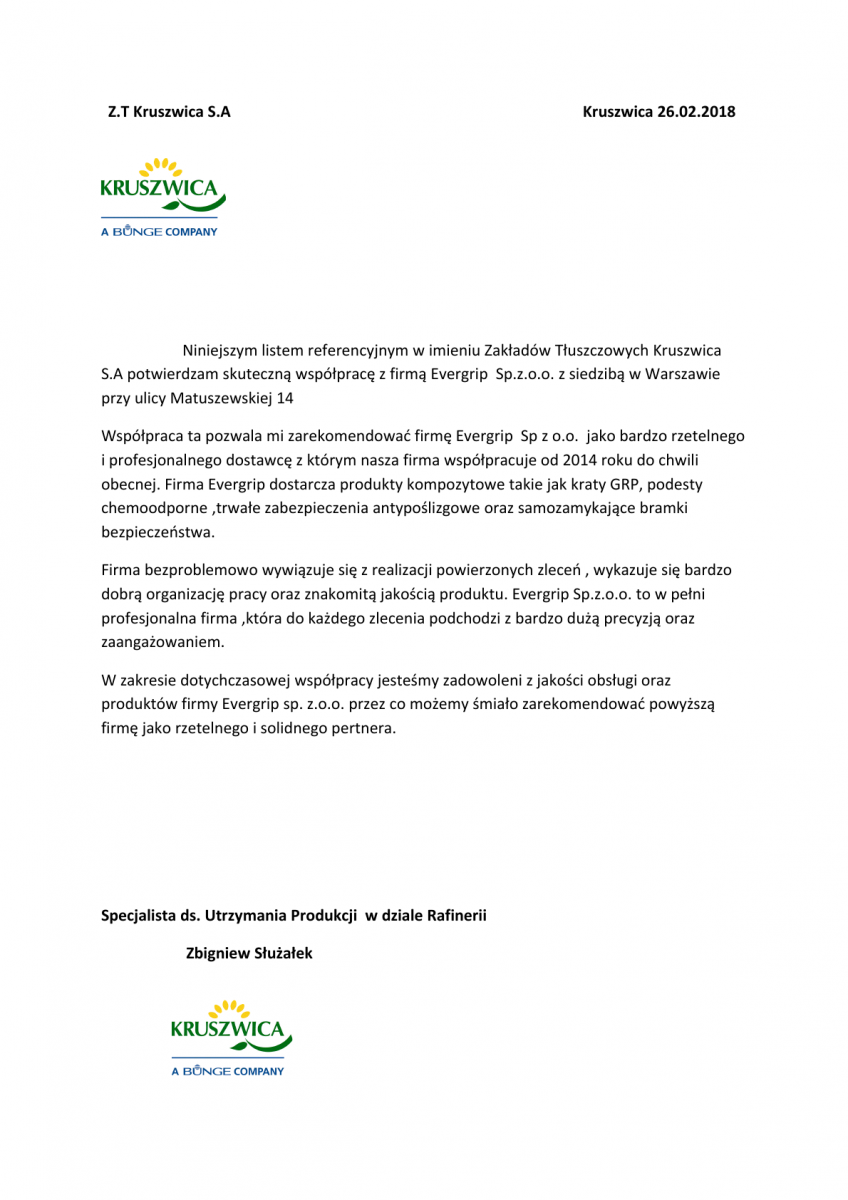 Z.T Kruszwica S.A

Kruszwica 26.02.2018

KRUSZWICA
A BUNGE COMPANY

Niniejszym listem referencyjnym w imieniu Zakładów Tłuszczowych Kruszwica S.A potwierdzam skuteczną współpracę z firmą Evergrip Sp.z.o.o. z siedzibą w Warszawie przy ulicy Matuszewskiej 14

Współpraca ta pozwala mi zarekomendować firmę Evergrip Sp z o.o. jako bardzo rzetelnego i profesjonalnego dostawcę z którym nasza firma współpracuje od 2014 roku do chwili obecnej. Firma Evergrip dostarcza produkty kompozytowe takie jak kraty GRP, podesty chemoodporne ,trwałe zabezpieczenia antypoślizgowe oraz samozamykające bramki bezpieczeństwa.

Firma bezproblemowo wywiązuje się z realizacji powierzonych zleceń , wykazuje się bardzo dobrą organizację pracy oraz znakomitą jakością produktu. Evergrip Sp.z.o.o. to w pełni profesjonalna firma ,która do każdego zlecenia podchodzi z bardzo dużą precyzją oraz zaangażowaniem.

W zakresie dotychczasowej współpracy jesteśmy zadowoleni z jakości obsługi oraz produktów firmy Evergrip sp. z.o.o. przez co możemy śmiało zarekomendować powyższą firmę jako rzetelnego i solidnego pertnera.

Specjalista ds. Utrzymania Produkcji w dziale Rafinerii

Zbigniew Służałek

KRUSZWICA
A BUNGE COMPANY